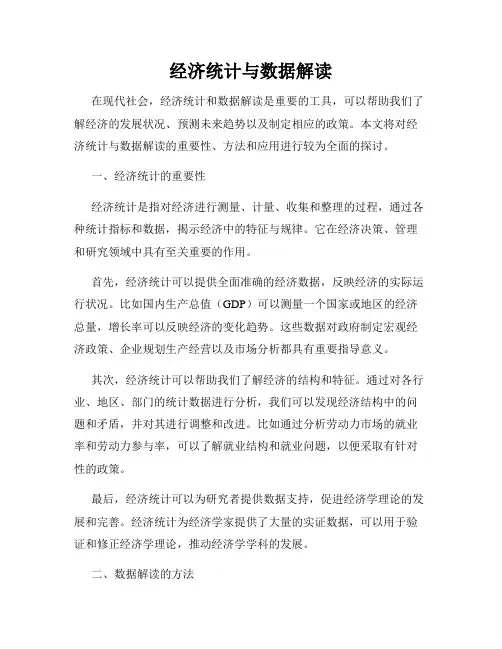 经济统计与数据解读

在现代社会，经济统计和数据解读是重要的工具，可以帮助我们了解经济的发展状况、预测未来趋势以及制定相应的政策。本文将对经济统计与数据解读的重要性、方法和应用进行较为全面的探讨。

一、经济统计的重要性

经济统计是指对经济进行测量、计量、收集和整理的过程，通过各种统计指标和数据，揭示经济中的特征与规律。它在经济决策、管理和研究领域中具有至关重要的作用。

首先，经济统计可以提供全面准确的经济数据，反映经济的实际运行状况。比如国内生产总值（GDP）可以测量一个国家或地区的经济总量，增长率可以反映经济的变化趋势。这些数据对政府制定宏观经济政策、企业规划生产经营以及市场分析都具有重要指导意义。

其次，经济统计可以帮助我们了解经济的结构和特征。通过对各行业、地区、部门的统计数据进行分析，我们可以发现经济结构中的问题和矛盾，并对其进行调整和改进。比如通过分析劳动力市场的就业率和劳动力参与率，可以了解就业结构和就业问题，以便采取有针对性的政策。

最后，经济统计可以为研究者提供数据支持，促进经济学理论的发展和完善。经济统计为经济学家提供了大量的实证数据，可以用于验证和修正经济学理论，推动经济学学科的发展。

二、数据解读的方法